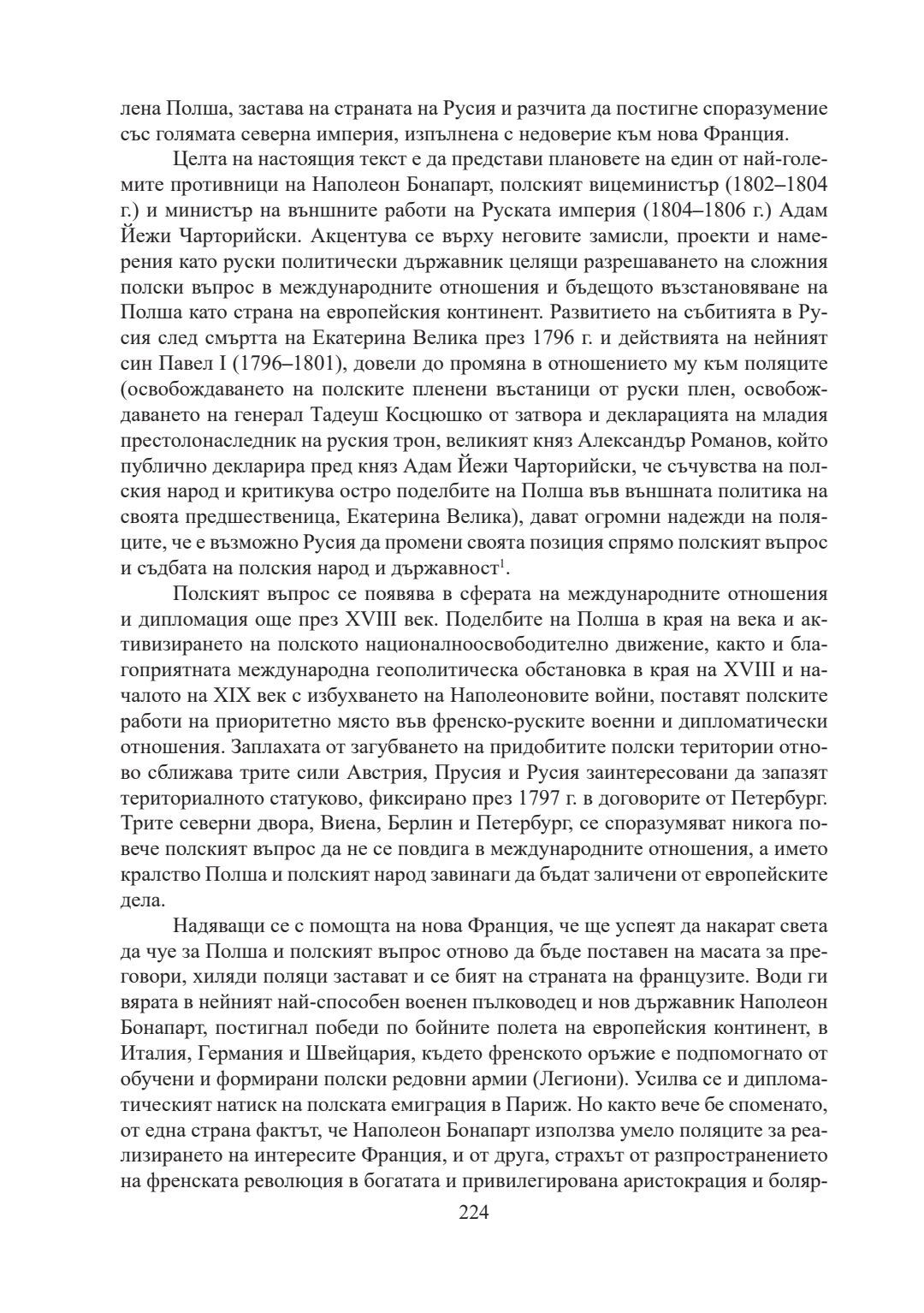 лена Полша, застава на страната на Русия и разчита да постигне споразумение със голямата северна империя, изпълнена с недоверие към нова Франция.

Целта на настоящия текст е да представи плановете на един от най-големите противници на Наполеон Бонапарт, полският вицеминистър (1802–1804 г.) и министър на външните работи на Руската империя (1804–1806 г.) Адам Йежи Чарторийски. Акцентува се върху неговите замисли, проекти и намерения като руски политически държавник целящи разрешаването на сложния полски въпрос в международните отношения и бъдещото възстановяване на Полша като страна на европейския континент. Развитието на събитията в Русия след смъртта на Екатерина Велика през 1796 г. и действията на нейният син Павел I (1796–1801), довели до промяна в отношението му към поляците (освобождаването на полските пленени въстаници от руски плен, освобождаването на генерал Тадеуш Косцюшко от затвора и декларацията на младия престолонаследник на руския трон, великият княз Александър Романов, който публично декларира пред княз Адам Йежи Чарторийски, че съчувства на полския народ и критикува остро поделбите на Полша във външната политика на своята предшественица, Екатерина Велика), дават огромни надежди на поляците, че е възможно Русия да промени своята позиция спрямо полският въпрос и съдбата на полския народ и държавност$^1$.

Полският въпрос се появява в сферата на международните отношения и дипломация още през XVIII век. Поделбите на Полша в края на века и активизирането на полското националноосвободително движение, както и благоприятната международна геополитическа обстановка в края на XVIII и началото на XIX век с избухването на Наполеоновите войни, поставят полските работи на приоритетно място във френско-руските военни и дипломатически отношения. Заплахата от загубването на придобитите полски територии отново сближава трите сили Австрия, Прусия и Русия заинтересовани да запазят териториалното статуково, фиксирано през 1797 г. в договорите от Петербург. Трите северни двора, Виена, Берлин и Петербург, се споразумяват никога повече полският въпрос да не се повдига в международните отношения, а името кралство Полша и полският народ завинаги да бъдат заличени от европейските дела.

Надяващи се с помощта на нова Франция, че ще успеят да накарат света да чуе за Полша и полският въпрос отново да бъде поставен на масата за преговори, хиляди поляци застават и се бият на страната на французите. Води ги вярата в нейният най-способен военен пълководец и нов държавник Наполеон Бонапарт, постигнал победи по бойните полета на европейския континент, в Италия, Германия и Швейцария, където френското оръжие е подпомогнато от обучени и формирани полски редовни армии (Легиони). Усилва се и дипломатическият натиск на полската емиграция в Париж. Но както вече бе споменато, от една страна фактът, че Наполеон Бонапарт използва умело поляците за реализирането на интересите Франция, и от друга, страхът от разпространението на френската революция в богатата и привилегирована аристокрация и боляр-

224